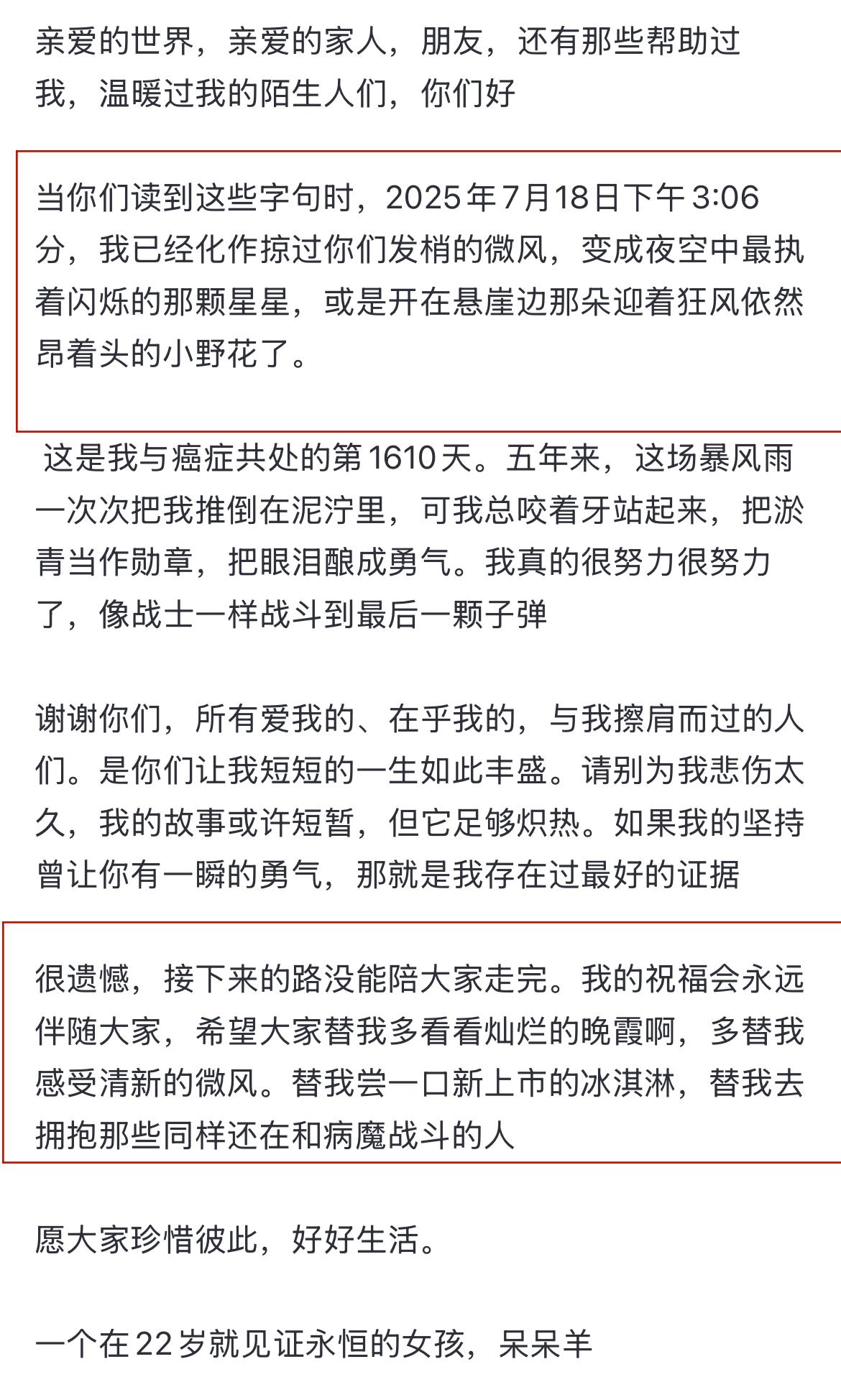 亲爱的世界，亲爱的家人，朋友，还有那些帮助过我，温暖过我的陌生人们，你们好

当你们读到这些字句时，2025年7月18日下午3:06分，我已经化作掠过你们发梢的微风，变成夜空中最执着闪烁的那颗星星，或是开在悬崖边那朵迎着狂风依然昂着头的小野花了。

这是我与癌症共处的第1610天。五年来，这场暴风雨一次次把我推倒在泥泞里，可我总咬着牙站起来，把淤青当作勋章，把眼泪酿成勇气。我真的很努力很努力了，像战士一样战斗到最后一颗子弹

谢谢你们，所有爱我的、在乎我的，与我擦肩而过的人们。是你们让我短短的一生如此丰盛。请别为我悲伤太久，我的故事或许短暂，但它足够炽热。如果我的坚持曾让你有一瞬的勇气，那就是我存在过最好的证据

很遗憾，接下来的路没能陪大家走完。我的祝福会永远伴随大家，希望大家替我多看看灿烂的晚霞啊，多替我感受清新的微风。替我尝一口新上市的冰淇淋，替我去拥抱那些同样还在和病魔战斗的人

愿大家珍惜彼此，好好生活。

一个在22岁就见证永恒的女孩，呆呆羊